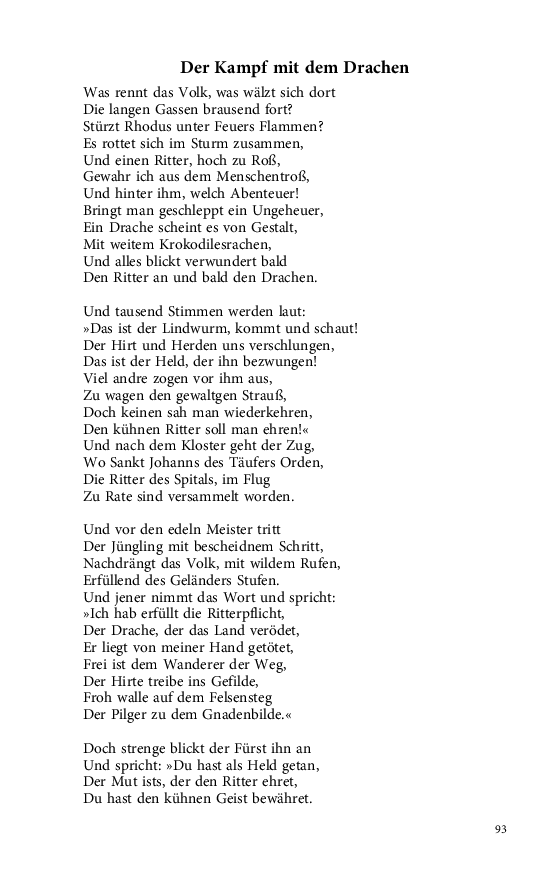 Der Kampf mit dem Drachen

Was rennt das Volk, was wälzt sich dort
Die langen Gassen brausend fort?
Stürzt Rhodus unter Feuers Flammen?
Es rottet sich im Sturm zusammen,
Und einen Ritter, hoch zu Roß,
Gewahr ich aus dem Menschentroß,
Und hinter ihm, welch Abenteuer!
Bringt man geschleppt ein Ungeheuer,
Ein Drache scheint es von Gestalt,
Mit weitem Krokodilesrachen,
Und alles blickt verwundert bald
Den Ritter an und bald den Drachen.

Und tausend Stimmen werden laut:
»Das ist der Lindwurm, kommt und schaut!
Der Hirt und Herden uns verschlungen,
Das ist der Held, der ihn bezwungen!
Viel andre zogen vor ihm aus,
Zu wagen den gewaltgen Strauß,
Doch keinen sah man wiederkehren,
Den kühnen Ritter soll man ehren!«
Und nach dem Kloster geht der Zug,
Wo Sankt Johanns des Täufers Orden,
Die Ritter des Spitals, im Flug
Zu Rate sind versammelt worden.

Und vor den edeln Meister tritt
Der Jüngling mit bescheidnem Schritt,
Nachdrängt das Volk, mit wildem Rufen,
Erfüllend des Geländers Stufen.
Und jener nimmt das Wort und spricht:
»Ich hab erfüllt die Ritterpflicht,
Der Drache, der das Land verödet,
Er liegt von meiner Hand getötet,
Frei ist dem Wanderer der Weg,
Der Hirte treibe ins Gefilde,
Froh walle auf dem Felsensteg
Der Pilger zu dem Gnadenbilde.«

Doch strenge blickt der Fürst ihn an
Und spricht: »Du hast als Held getan,
Der Mut ists, der den Ritter ehret,
Du hast den kühnen Geist bewähret.

93